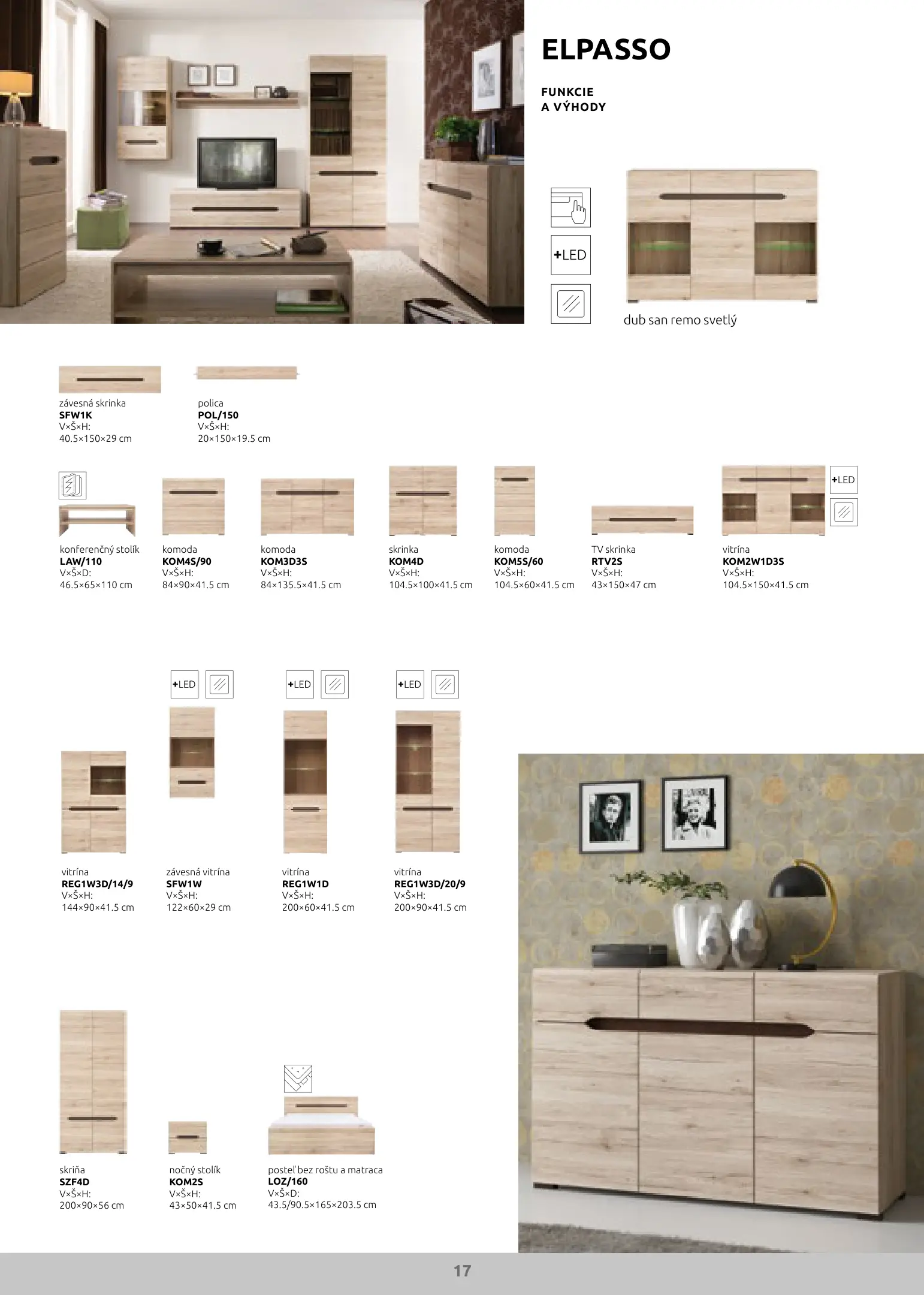 ELPASSO

FUNKCIE A VÝHODY

+LED

dub san remo svetlý

závesná skrinka
SFW1K
V×Š×H:
40.5×150×29 cm

polica
POL/150
V×Š×H:
20×150×19.5 cm

konferenčný stolík
LAW/110
V×Š×D:
46.5×65×110 cm

komoda
KOM4S/90
V×Š×H:
84×90×41.5 cm

komoda
KOM3D3S
V×Š×H:
84×135.5×41.5 cm

skrinka
KOM4D
V×Š×H:
104.5×100×41.5 cm

komoda
KOM5S/60
V×Š×H:
104.5×60×41.5 cm

TV skrinka
RTV2S
V×Š×H:
43×150×47 cm

+LED

vitrína
KOM2W1D3S
V×Š×H:
104.5×150×41.5 cm

+LED

+LED

+LED

vitrína
REG1W3D/14/9
V×Š×H:
144×90×41.5 cm

závesná vitrína
SFW1W
V×Š×H:
122×60×29 cm

vitrína
REG1W1D
V×Š×H:
200×60×41.5 cm

vitrína
REG1W3D/20/9
V×Š×H:
200×90×41.5 cm

skriňa
SZF4D
V×Š×H:
200×90×56 cm

nočný stolík
KOM2S
V×Š×H:
43×50×41.5 cm

posteľ bez roštu a matraca
LOZ/160
V×Š×D:
43.5/90.5×165×203.5 cm

17